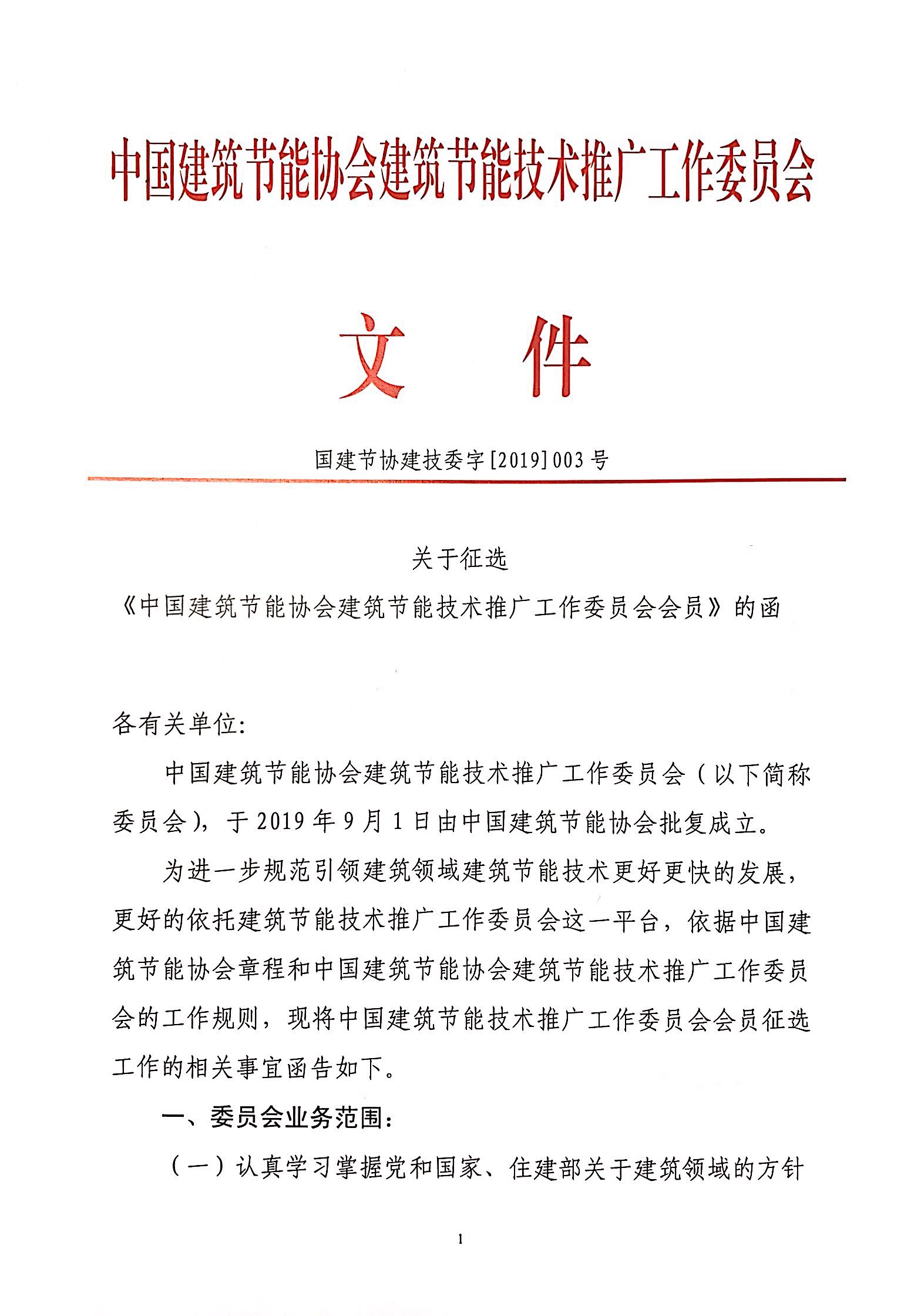 中国建筑节能协会建筑节能技术推广工作委员会

文　件

国建节协建技委字[2019]003号

关于征选
《中国建筑节能协会建筑节能技术推广工作委员会会员》的函

各有关单位:

中国建筑节能协会建筑节能技术推广工作委员会（以下简称委员会），于2019年9月1日由中国建筑节能协会批复成立。

为进一步规范引领建筑领域建筑节能技术更好更快的发展，更好的依托建筑节能技术推广工作委员会这一平台，依据中国建筑节能协会章程和中国建筑节能协会建筑节能技术推广工作委员会的工作规则，现将中国建筑节能技术推广工作委员会会员征选工作的相关事宜函告如下。

一、委员会业务范围:

（一）认真学习掌握党和国家、住建部关于建筑领域的方针

1